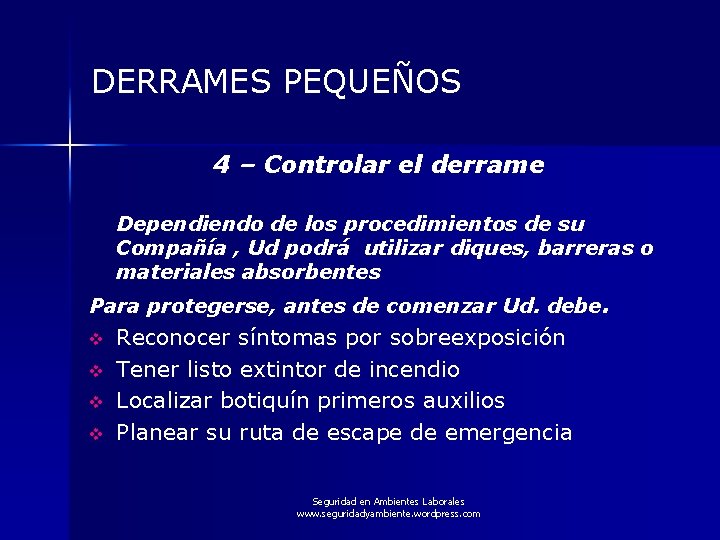 DERRAMES PEQUEÑOS

4 – Controlar el derrame

Dependiendo de los procedimientos de su Compañía , Ud podrá utilizar diques, barreras o materiales absorbentes

Para protegerse, antes de comenzar Ud. debe.

❖ Reconocer síntomas por sobreexposición
❖ Tener listo extintor de incendio
❖ Localizar botiquín primeros auxilios
❖ Planear su ruta de escape de emergencia

Seguridad en Ambientes Laborales
www.seguridadyambiente.wordpress.com